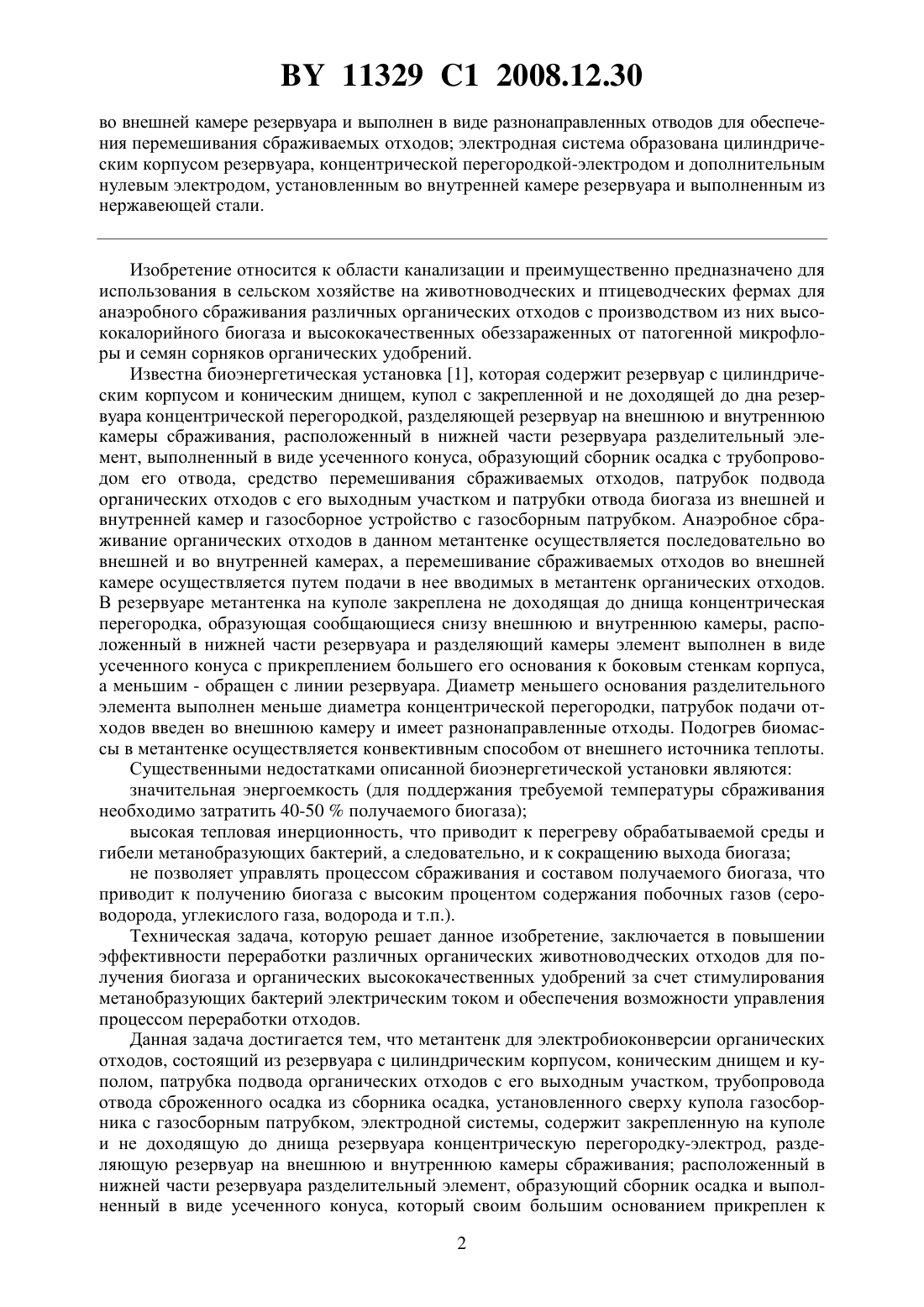 BY 11329 C1 2008.12.30

во внешней камере резервуара и выполнен в виде разнонаправленных отводов для обеспечения перемешивания сбраживаемых отходов; электродная система образована цилиндрическим корпусом резервуара, концентрической перегородкой-электродом и дополнительным нулевым электродом, установленным во внутренней камере резервуара и выполненным из нержавеющей стали.

Изобретение относится к области канализации и преимущественно предназначено для использования в сельском хозяйстве на животноводческих и птицеводческих фермах для анаэробного сбраживания различных органических отходов с производством из них высококалорийного биогаза и высококачественных обеззараженных от патогенной микрофлоры и семян сорняков органических удобрений.

Известна биоэнергетическая установка [1], которая содержит резервуар с цилиндрическим корпусом и коническим днищем, купол с закрепленной и не доходящей до дна резервуара концентрической перегородкой, разделяющей резервуар на внешнюю и внутреннюю камеры сбраживания, расположенный в нижней части резервуара разделительный элемент, выполненный в виде усеченного конуса, образующий сборник осадка с трубопроводом его отвода, средство перемешивания сбраживаемых отходов, патрубок подвода органических отходов с его выходным участком и патрубки отвода биогаза из внешней и внутренней камер и газосборное устройство с газосборным патрубком. Анаэробное сбраживание органических отходов в данном метантенке осуществляется последовательно во внешней и во внутренней камерах, а перемешивание сбраживаемых отходов во внешней камере осуществляется путем подачи в нее вводимых в метантенк органических отходов. В резервуаре метантенка на куполе закреплена не доходящая до днища концентрическая перегородка, образующая сообщающиеся снизу внешнюю и внутреннюю камеры, расположенный в нижней части резервуара и разделяющий камеры элемент выполнен в виде усеченного конуса с прикреплением большего его основания к боковым стенкам корпуса, а меньшим - обращен с линии резервуара. Диаметр меньшего основания разделительного элемента выполнен меньше диаметра концентрической перегородки, патрубок подачи отходов введен во внешнюю камеру и имеет разнонаправленные отходы. Подогрев биомассы в метантенке осуществляется конвективным способом от внешнего источника теплоты.

Существенными недостатками описанной биоэнергетической установки являются:

значительная энергоемкость (для поддержания требуемой температуры сбраживания необходимо затратить 40-50 % получаемого биогаза);

высокая тепловая инерционность, что приводит к перегреву обрабатываемой среды и гибели метанобразующих бактерий, а следовательно, и к сокращению выхода биогаза;

не позволяет управлять процессом сбраживания и составом получаемого биогаза, что приводит к получению биогаза с высоким процентом содержания побочных газов (сероводорода, углекислого газа, водорода и т.п.).

Техническая задача, которую решает данное изобретение, заключается в повышении эффективности переработки различных органических животноводческих отходов для получения биогаза и органических высококачественных удобрений за счет стимулирования метанобразующих бактерий электрическим током и обеспечения возможности управления процессом переработки отходов.

Данная задача достигается тем, что метантенк для электробиоконверсии органических отходов, состоящий из резервуара с цилиндрическим корпусом, коническим днищем и куполом, патрубка подвода органических отходов с его выходным участком, трубопровода отвода сброженного осадка из сборника осадка, установленного сверху купола газосборника с газосборным патрубком, электродной системы, содержит закрепленную на куполе и не доходящую до днища резервуара концентрическую перегородку-электрод, разделяющую резервуар на внешнюю и внутреннюю камеры сбраживания; расположенный в нижней части резервуара разделительный элемент, образующий сборник осадка и выполненный в виде усеченного конуса, который своим большим основанием прикреплен к

2